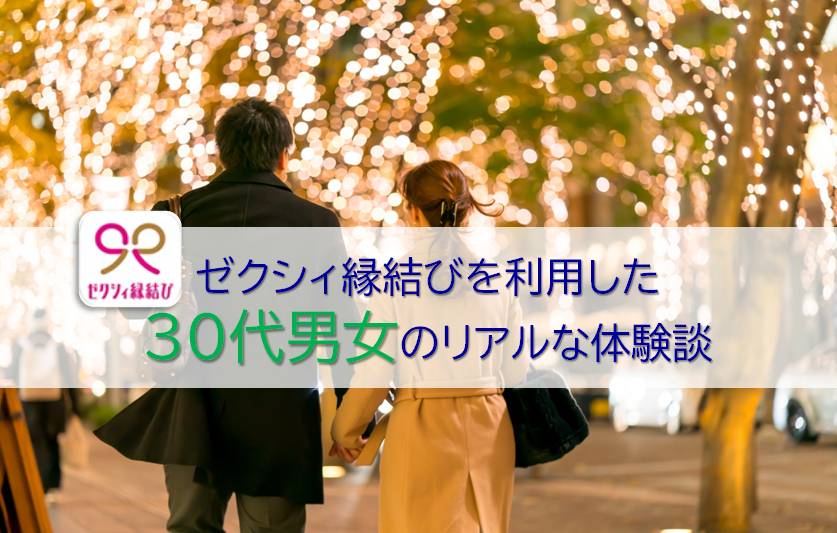 ゼクシィ縁結び

ゼクシィ縁結びを利用した
30代男女のリアルな体験談